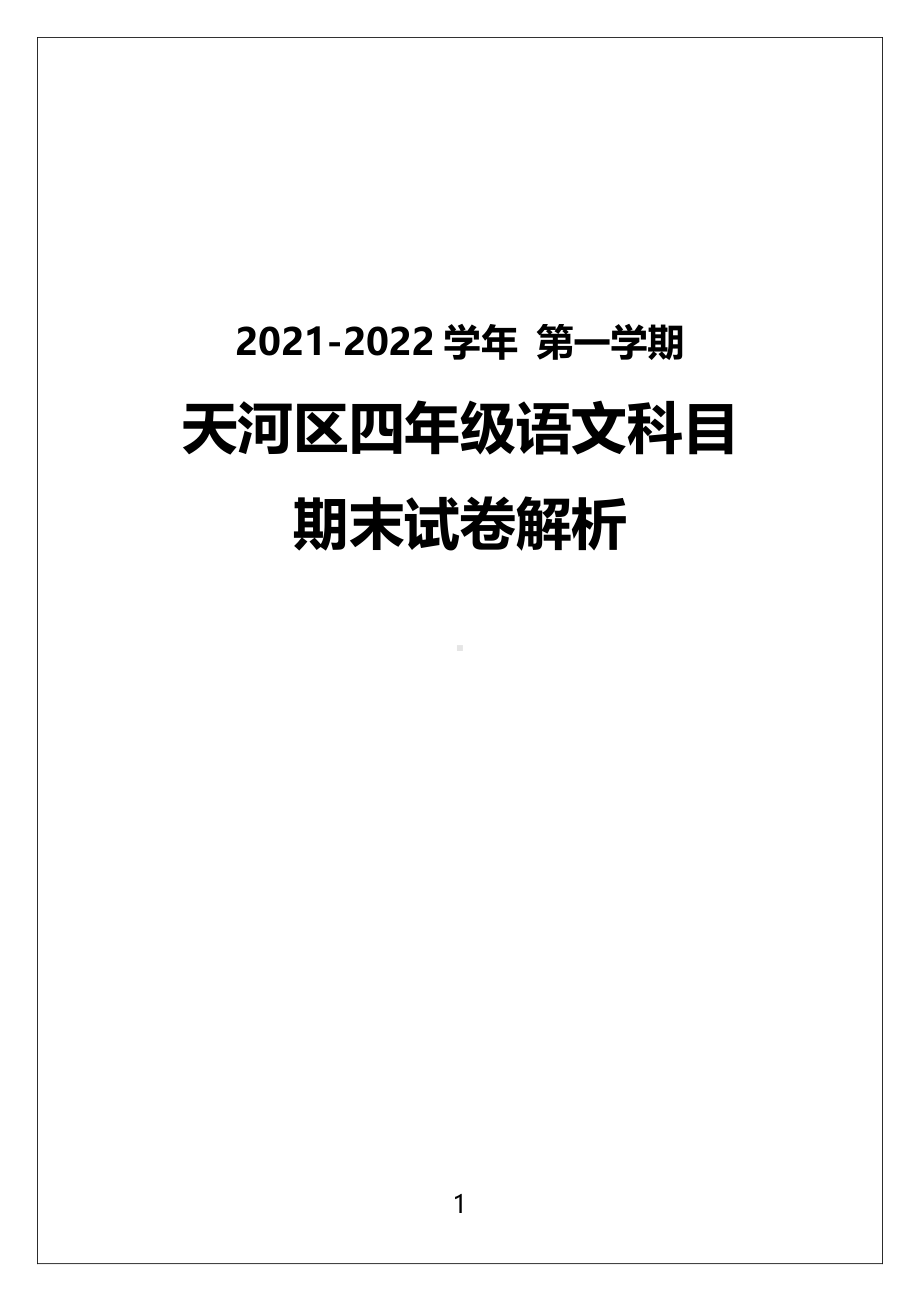 2021-2022 学年 第一学期

天河区四年级语文科目

期末试卷解析

1